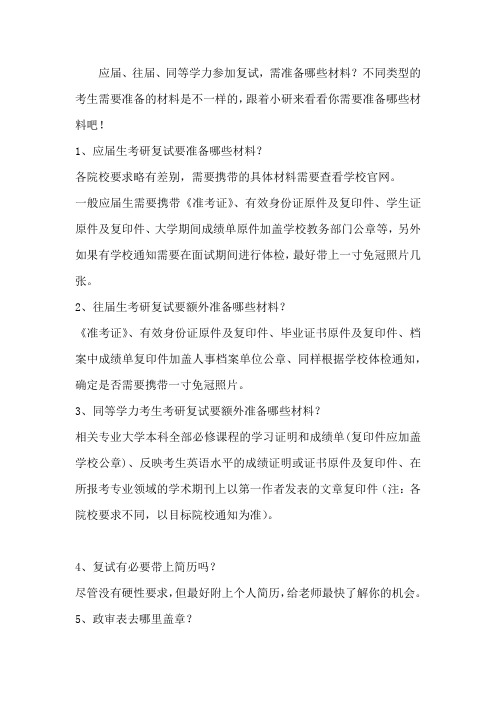 应届、往届、同等学力参加复试，需准备哪些材料？不同类型的考生需要准备的材料是不一样的，跟着小研来看看你需要准备哪些材料吧！

1、应届生考研复试要准备哪些材料？

各院校要求略有差别，需要携带的具体材料需要查看学校官网。

一般应届生需要携带《准考证》、有效身份证原件及复印件、学生证原件及复印件、大学期间成绩单原件加盖学校教务部门公章等，另外如果有学校通知需要在面试期间进行体检，最好带上一寸免冠照片几张。

2、往届生考研复试要额外准备哪些材料？

《准考证》、有效身份证原件及复印件、毕业证书原件及复印件、档案中成绩单复印件加盖人事档案单位公章、同样根据学校体检通知，确定是否需要携带一寸免冠照片。

3、同等学力考生考研复试要额外准备哪些材料？

相关专业大学本科全部必修课程的学习证明和成绩单(复印件应加盖学校公章)、反映考生英语水平的成绩证明或证书原件及复印件、在所报考专业领域的学术期刊上以第一作者发表的文章复印件（注：各院校要求不同，以目标院校通知为准）。

4、复试有必要带上简历吗？

尽管没有硬性要求，但最好附上个人简历，给老师最快了解你的机会。

5、政审表去哪里盖章？